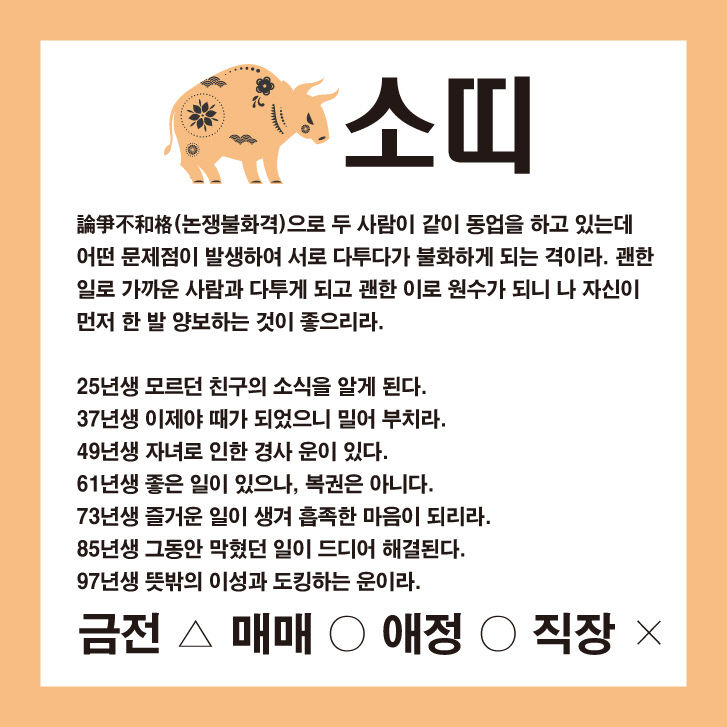 소띠

論爭不和格(논쟁불화격)으로 두 사람이 같이 동업을 하고 있는데 어떤 문제점이 발생하여 서로 다투다가 불화하게 되는 격이라. 괜한 일로 가까운 사람과 다투게 되고 괜한 이로 원수가 되니 나 자신이 먼저 한 발 양보하는 것이 좋으리라.

25년생 모르던 친구의 소식을 알게 된다.
37년생 이제야 때가 되었으니 밀어 부치라.
49년생 자녀로 인한 경사 운이 있다.
61년생 좋은 일이 있으나, 복권은 아니다.
73년생 즐거운 일이 생겨 흡족한 마음이 되리라.
85년생 그동안 막혔던 일이 드디어 해결된다.
97년생 뜻밖의 이성과 도킹하는 운이라.

금전 △ 매매 ○ 애정 ○ 직장 ×